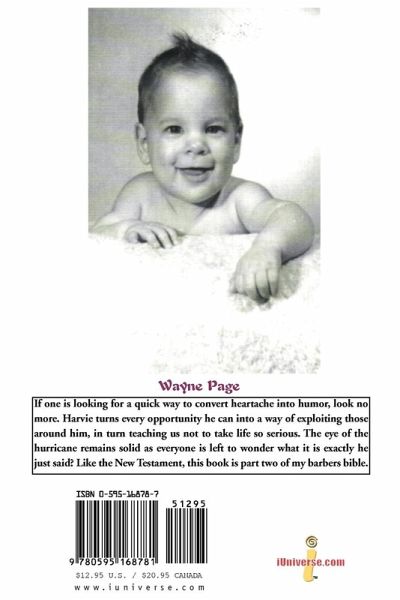 Wayne Page

If one is looking for a quick way to convert heartache into humor, look no more. Harvie turns every opportunity he can into a way of exploiting those around him, in turn teaching us not to take life so serious. The eye of the hurricane remains solid as everyone is left to wonder what it is exactly he just said? Like the New Testament, this book is part two of my barbers bible.

ISBN 0-595-16878-7

51295

9 780595 168781

$12.95 U.S. / $20.95 CANADA

www.iuniverse.com

iUniverse.com